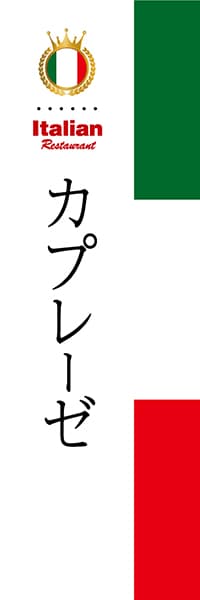 Italian
Restaurant

カプレーゼ